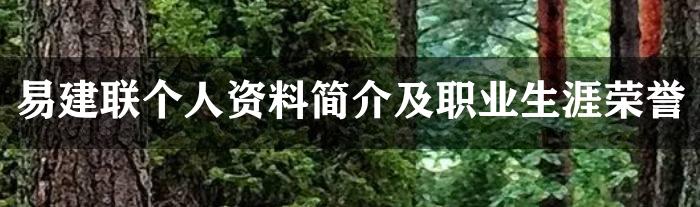 易建联个人资料简介及职业生涯荣誉